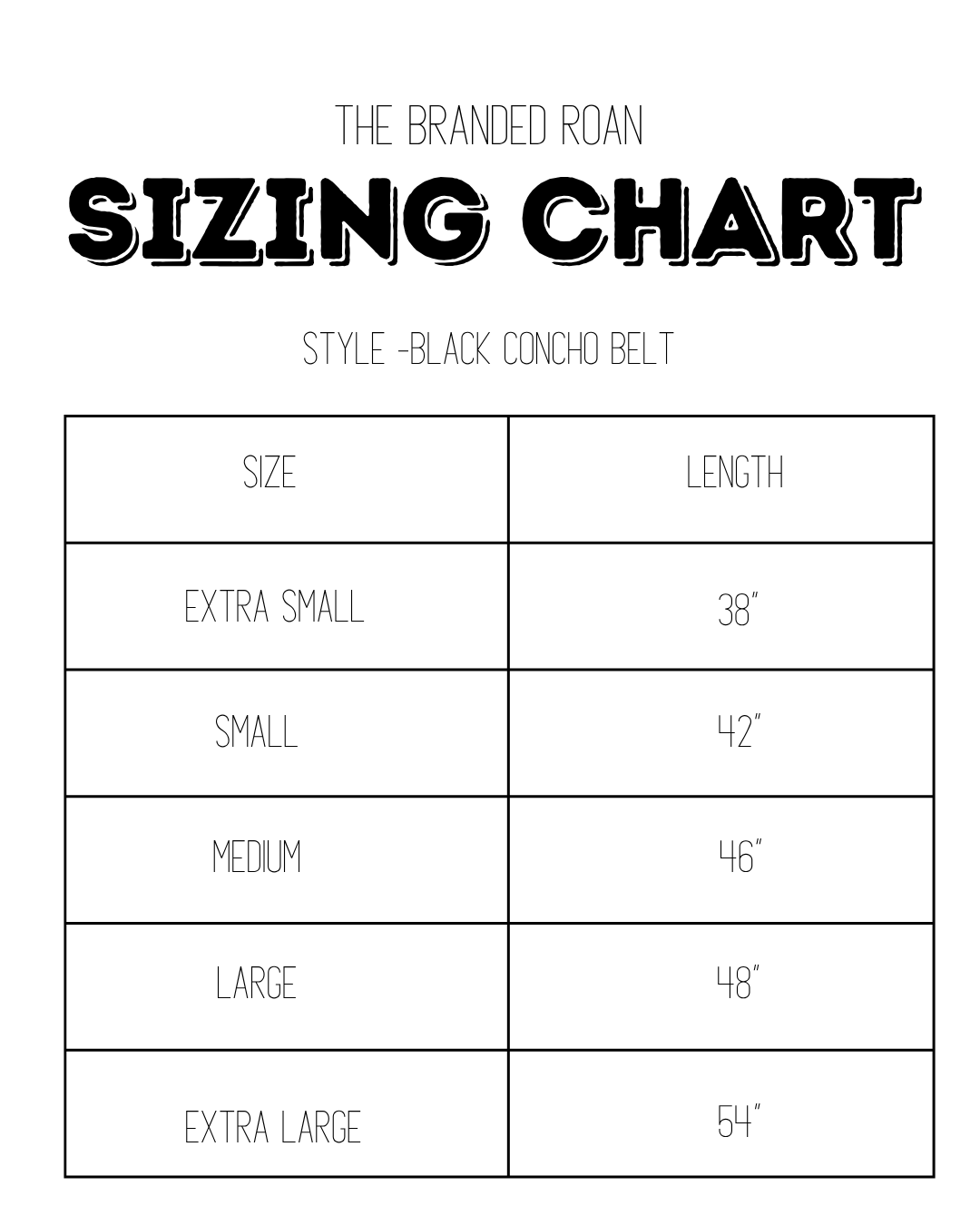 THE BRANDED ROAN

SIZING CHART

STYLE -BLACK CONCHO BELT

| SIZE | LENGTH |
|---|---|
| EXTRA SMALL | 38" |
| SMALL | 42" |
| MEDIUM | 46" |
| LARGE | 48" |
| EXTRA LARGE | 54" |